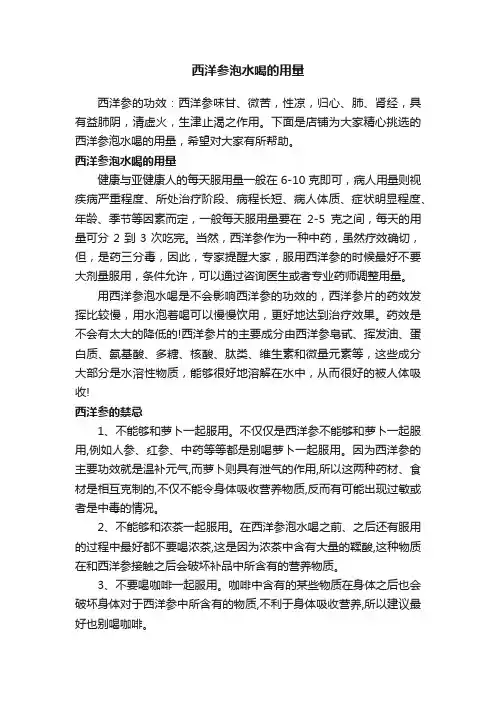 西洋参泡水喝的用量

西洋参的功效：西洋参味甘、微苦，性凉，归心、肺、肾经，具有益肺阴，清虚火，生津止渴之作用。下面是店铺为大家精心挑选的西洋参泡水喝的用量，希望对大家有所帮助。

西洋参泡水喝的用量

健康与亚健康人的每天服用量一般在 6-10 克即可，病人用量则视疾病严重程度、所处治疗阶段、病程长短、病人体质、症状明显程度、年龄、季节等因素而定，一般每天服用量要在 2-5 克之间，每天的用量可分 2 到 3 次吃完。当然，西洋参作为一种中药，虽然疗效确切，但，是药三分毒，因此，专家提醒大家，服用西洋参的时候最好不要大剂量服用，条件允许，可以通过咨询医生或者专业药师调整用量。

用西洋参泡水喝是不会影响西洋参的功效的，西洋参片的药效发挥比较慢，用水泡着喝可以慢慢饮用，更好地达到治疗效果。药效是不会有太大的降低的!西洋参片的主要成分由西洋参皂甙、挥发油、蛋白质、氨基酸、多糖、核酸、肽类、维生素和微量元素等，这些成分大部分是水溶性物质，能够很好地溶解在水中，从而很好的被人体吸收!

西洋参的禁忌

1、不能够和萝卜一起服用。不仅仅是西洋参不能够和萝卜一起服用,例如人参、红参、中药等等都是别喝萝卜一起服用。因为西洋参的主要功效就是温补元气,而萝卜则具有泄气的作用,所以这两种药材、食材是相互克制的,不仅不能令身体吸收营养物质,反而有可能出现过敏或者是中毒的情况。

2、不能够和浓茶一起服用。在西洋参泡水喝之前、之后还有服用的过程中最好都不要喝浓茶,这是因为浓茶中含有大量的鞣酸,这种物质在和西洋参接触之后会破坏补品中所含有的营养物质。

3、不要喝咖啡一起服用。咖啡中含有的某些物质在身体之后也会破坏身体对于西洋参中所含有的物质,不利于身体吸收营养,所以建议最好也别喝咖啡。